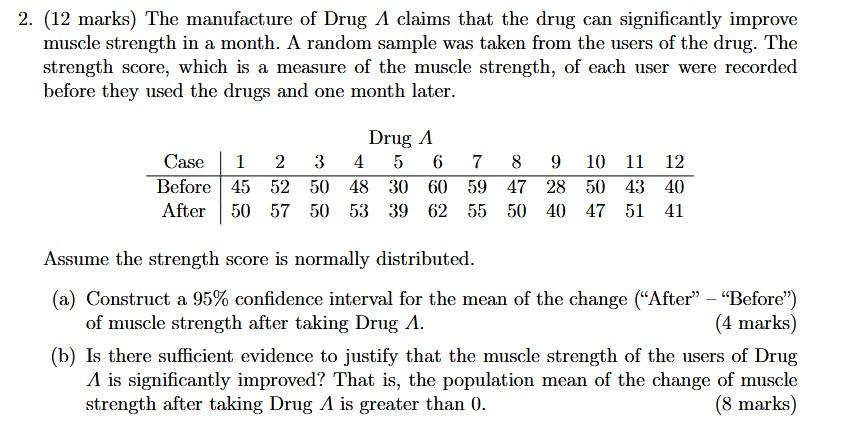 2. (12 marks) The manufacture of Drug $A$ claims that the drug can significantly improve muscle strength in a month. A random sample was taken from the users of the drug. The strength score, which is a measure of the muscle strength, of each user were recorded before they used the drugs and one month later.

Drug $A$

| Case | 1 | 2 | 3 | 4 | 5 | 6 | 7 | 8 | 9 | 10 | 11 | 12 |
|---|---|---|---|---|---|---|---|---|---|---|---|---|
| Before | 45 | 52 | 50 | 48 | 30 | 60 | 59 | 47 | 28 | 50 | 43 | 40 |
| After | 50 | 57 | 50 | 53 | 39 | 62 | 55 | 50 | 40 | 47 | 51 | 41 |

Assume the strength score is normally distributed.

(a) Construct a 95% confidence interval for the mean of the change ("After" – "Before") of muscle strength after taking Drug $A$. (4 marks)

(b) Is there sufficient evidence to justify that the muscle strength of the users of Drug $A$ is significantly improved? That is, the population mean of the change of muscle strength after taking Drug $A$ is greater than 0. (8 marks)